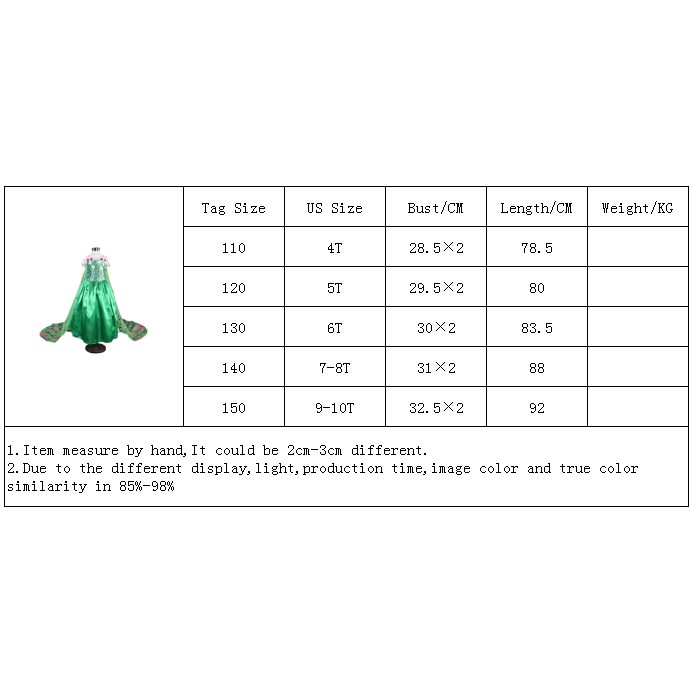 | Tag Size | US Size | Bust/CM | Length/CM | Weight/KG |
|---|---|---|---|---|
| 110 | 4T | 28.5×2 | 78.5 | |
| 120 | 5T | 29.5×2 | 80 | |
| 130 | 6T | 30×2 | 83.5 | |
| 140 | 7-8T | 31×2 | 88 | |
| 150 | 9-10T | 32.5×2 | 92 | |

1.Item measure by hand,It could be 2cm-3cm different.
2.Due to the different display,light,production time,image color and true color similarity in 85%-98%